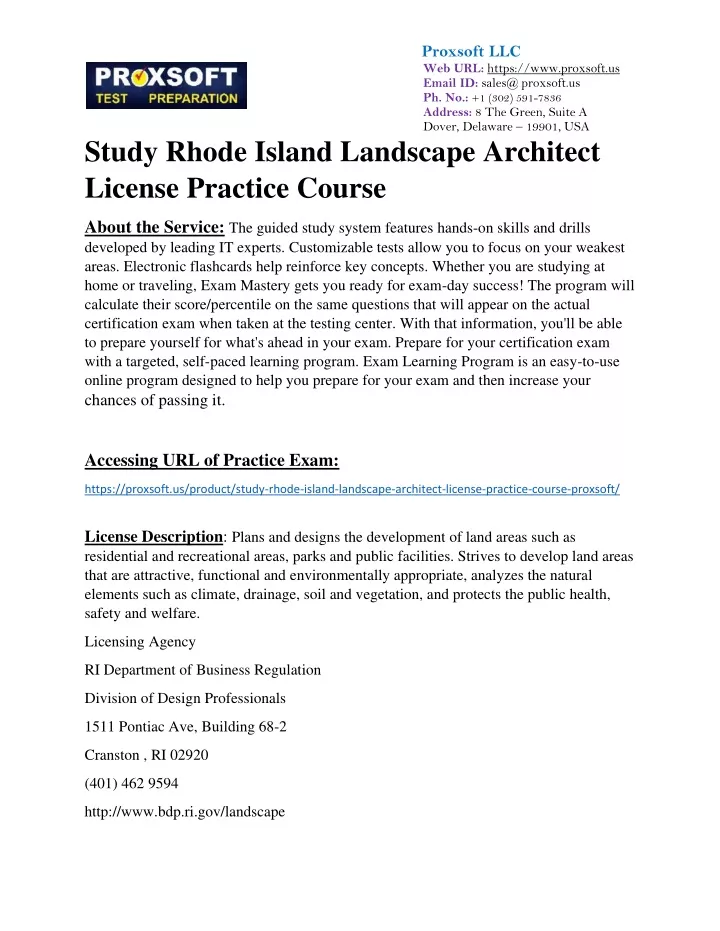 PROXSOFT TEST PREPARATION

Proxsoft LLC
Web URL: https://www.proxsoft.us
Email ID: sales@ proxsoft.us
Ph. No.: +1 (302) 591-7836
Address: 8 The Green, Suite A
Dover, Delaware – 19901, USA

Study Rhode Island Landscape Architect License Practice Course

About the Service: The guided study system features hands-on skills and drills developed by leading IT experts. Customizable tests allow you to focus on your weakest areas. Electronic flashcards help reinforce key concepts. Whether you are studying at home or traveling, Exam Mastery gets you ready for exam-day success! The program will calculate their score/percentile on the same questions that will appear on the actual certification exam when taken at the testing center. With that information, you'll be able to prepare yourself for what's ahead in your exam. Prepare for your certification exam with a targeted, self-paced learning program. Exam Learning Program is an easy-to-use online program designed to help you prepare for your exam and then increase your chances of passing it.

Accessing URL of Practice Exam:

https://proxsoft.us/product/study-rhode-island-landscape-architect-license-practice-course-proxsoft/

License Description: Plans and designs the development of land areas such as residential and recreational areas, parks and public facilities. Strives to develop land areas that are attractive, functional and environmentally appropriate, analyzes the natural elements such as climate, drainage, soil and vegetation, and protects the public health, safety and welfare.

Licensing Agency

RI Department of Business Regulation

Division of Design Professionals

1511 Pontiac Ave, Building 68-2

Cranston , RI 02920

(401) 462 9594

http://www.bdp.ri.gov/landscape